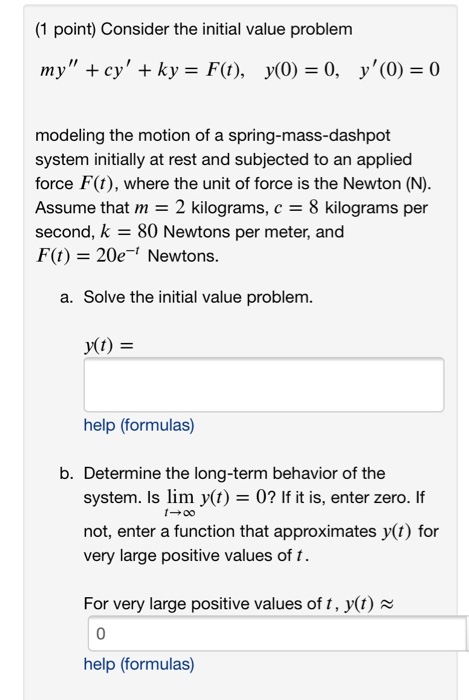 (1 point) Consider the initial value problem

$my'' + cy' + ky = F(t), \quad y(0) = 0, \quad y'(0) = 0$

modeling the motion of a spring-mass-dashpot system initially at rest and subjected to an applied force $F(t)$, where the unit of force is the Newton (N). Assume that $m = 2$ kilograms, $c = 8$ kilograms per second, $k = 80$ Newtons per meter, and $F(t) = 20e^{-t}$ Newtons.

a. Solve the initial value problem.

$y(t) =$

help (formulas)

b. Determine the long-term behavior of the system. Is $\lim_{t \to \infty} y(t) = 0$? If it is, enter zero. If not, enter a function that approximates $y(t)$ for very large positive values of $t$.

For very large positive values of $t$, $y(t) \approx$

0

help (formulas)